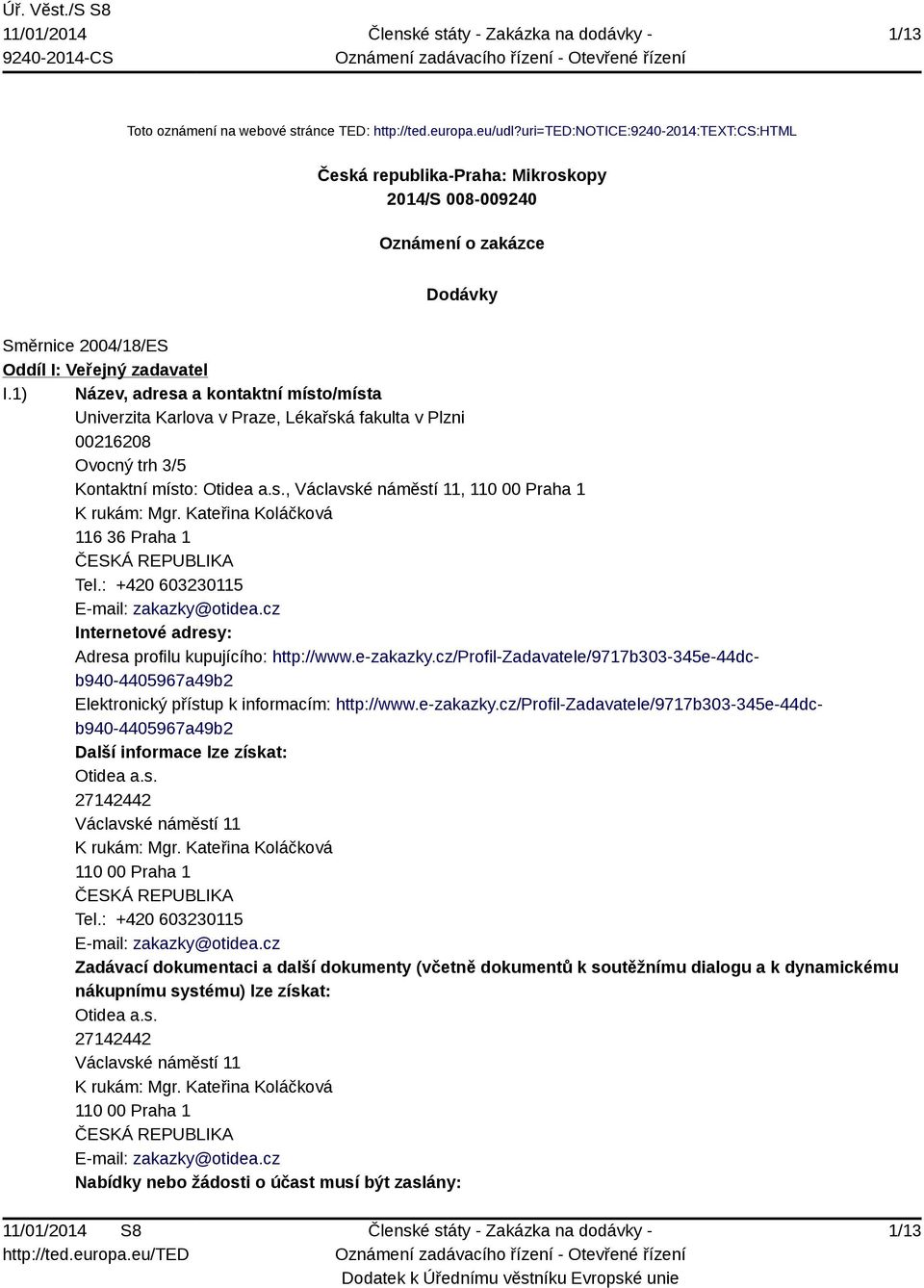 Úř. Věst./S S8
11/01/2014
9240-2014-CS

Členské státy - Zakázka na dodávky - Oznámení zadávacího řízení - Otevřené řízení

1/13

Toto oznámení na webové stránce TED: http://ted.europa.eu/udl?uri=TED:NOTICE:9240-2014:TEXT:CS:HTML

Česká republika-Praha: Mikroskopy
2014/S 008-009240

Oznámení o zakázce

Dodávky

Směrnice 2004/18/ES
Oddíl I: Veřejný zadavatel
I.1) Název, adresa a kontaktní místo/místa
Univerzita Karlova v Praze, Lékařská fakulta v Plzni
00216208
Ovocný trh 3/5
Kontaktní místo: Otidea a.s., Václavské náměstí 11, 110 00 Praha 1
K rukám: Mgr. Kateřina Koláčková
116 36 Praha 1
ČESKÁ REPUBLIKA
Tel.: +420 603230115
E-mail: zakazky@otidea.cz
Internetové adresy:
Adresa profilu kupujícího: http://www.e-zakazky.cz/Profil-Zadavatele/9717b303-345e-44dc-b940-4405967a49b2
Elektronický přístup k informacím: http://www.e-zakazky.cz/Profil-Zadavatele/9717b303-345e-44dc-b940-4405967a49b2
Další informace lze získat:
Otidea a.s.
27142442
Václavské náměstí 11
K rukám: Mgr. Kateřina Koláčková
110 00 Praha 1
ČESKÁ REPUBLIKA
Tel.: +420 603230115
E-mail: zakazky@otidea.cz
Zadávací dokumentaci a další dokumenty (včetně dokumentů k soutěžnímu dialogu a k dynamickému nákupnímu systému) lze získat:
Otidea a.s.
27142442
Václavské náměstí 11
K rukám: Mgr. Kateřina Koláčková
110 00 Praha 1
ČESKÁ REPUBLIKA
E-mail: zakazky@otidea.cz
Nabídky nebo žádosti o účast musí být zaslány:

11/01/2014 S8
http://ted.europa.eu/TED

Členské státy - Zakázka na dodávky - Oznámení zadávacího řízení - Otevřené řízení
Dodatek k Úřednímu věstníku Evropské unie

1/13